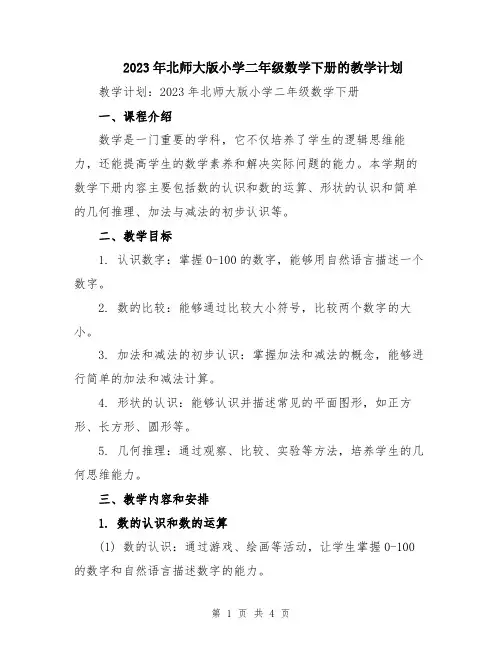 2023年北师大版小学二年级数学下册的教学计划

教学计划：2023年北师大版小学二年级数学下册

一、课程介绍

数学是一门重要的学科，它不仅培养了学生的逻辑思维能力，还能提高学生的数学素养和解决实际问题的能力。本学期的数学下册内容主要包括数的认识和数的运算、形状的认识和简单的几何推理、加法与减法的初步认识等。

二、教学目标

1. 认识数字：掌握0-100的数字，能够用自然语言描述一个数字。

2. 数的比较：能够通过比较大小符号，比较两个数字的大小。

3. 加法和减法的初步认识：掌握加法和减法的概念，能够进行简单的加法和减法计算。

4. 形状的认识：能够认识并描述常见的平面图形，如正方形、长方形、圆形等。

5. 几何推理：通过观察、比较、实验等方法，培养学生的几何思维能力。

三、教学内容和安排

1. 数的认识和数的运算

(1) 数的认识：通过游戏、绘画等活动，让学生掌握0-100的数字和自然语言描述数字的能力。

第 1 页 共 4 页